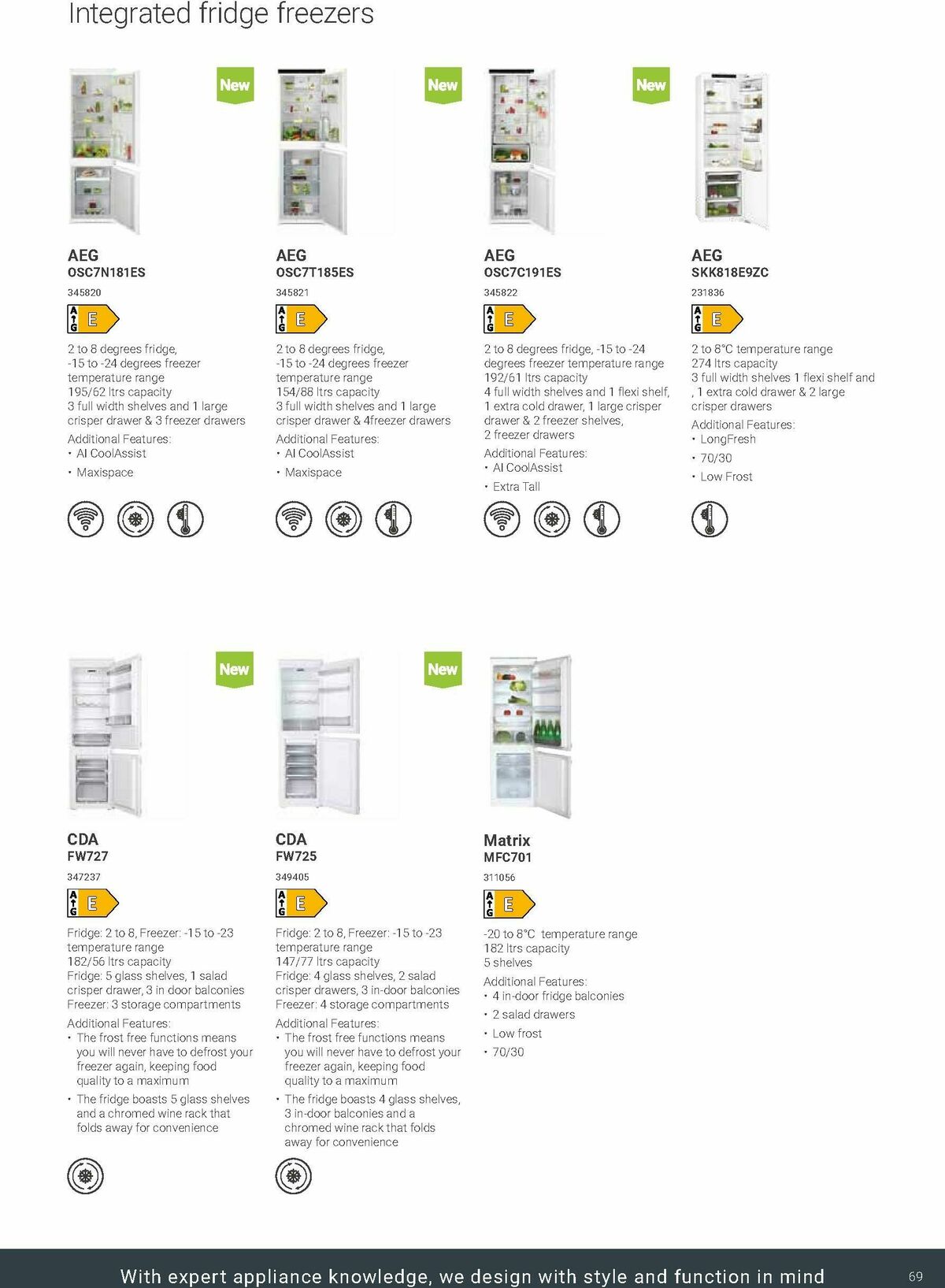 Integrated fridge freezers

New

AEG
OSC7N181ES
345820
A G E
2 to 8 degrees fridge, -15 to -24 degrees freezer temperature range
195/62 ltrs capacity
3 full width shelves and 1 large crisper drawer & 3 freezer drawers
Additional Features:
• AI CoolAssist
• Maxispace

New

AEG
OSC7T185ES
345821
A G E
2 to 8 degrees fridge, -15 to -24 degrees freezer temperature range
154/88 ltrs capacity
3 full width shelves and 1 large crisper drawer & 4freezer drawers
Additional Features:
• AI CoolAssist
• Maxispace

New

AEG
OSC7C191ES
345822
A G E
2 to 8 degrees fridge, -15 to -24 degrees freezer temperature range
192/61 ltrs capacity
4 full width shelves and 1 flexi shelf, 1 extra cold drawer, 1 large crisper drawer & 2 freezer shelves, 2 freezer drawers
Additional Features:
• AI CoolAssist
• Extra Tall

AEG
SKK818E9ZC
231836
A G E
2 to 8°C temperature range
274 ltrs capacity
3 full width shelves 1 flexi shelf and , 1 extra cold drawer & 2 large crisper drawers
Additional Features:
• LongFresh
• 70/30
• Low Frost

New

CDA
FW727
347237
A G E
Fridge: 2 to 8, Freezer: -15 to -23 temperature range
182/56 ltrs capacity
Fridge: 5 glass shelves, 1 salad crisper drawer, 3 in door balconies
Freezer: 3 storage compartments
Additional Features:
• The frost free functions means you will never have to defrost your freezer again, keeping food quality to a maximum
• The fridge boasts 5 glass shelves and a chromed wine rack that folds away for convenience

New

CDA
FW725
349405
A G E
Fridge: 2 to 8, Freezer: -15 to -23 temperature range
147/77 ltrs capacity
Fridge: 4 glass shelves, 2 salad crisper drawers, 3 in-door balconies
Freezer: 4 storage compartments
Additional Features:
• The frost free functions means you will never have to defrost your freezer again, keeping food quality to a maximum
• The fridge boasts 4 glass shelves, 3 in-door balconies and a chromed wine rack that folds away for convenience

Matrix
MFC701
311056
A G E
-20 to 8°C temperature range
182 ltrs capacity
5 shelves
Additional Features:
• 4 in-door fridge balconies
• 2 salad drawers
• Low frost
• 70/30

With expert appliance knowledge, we design with style and function in mind
69